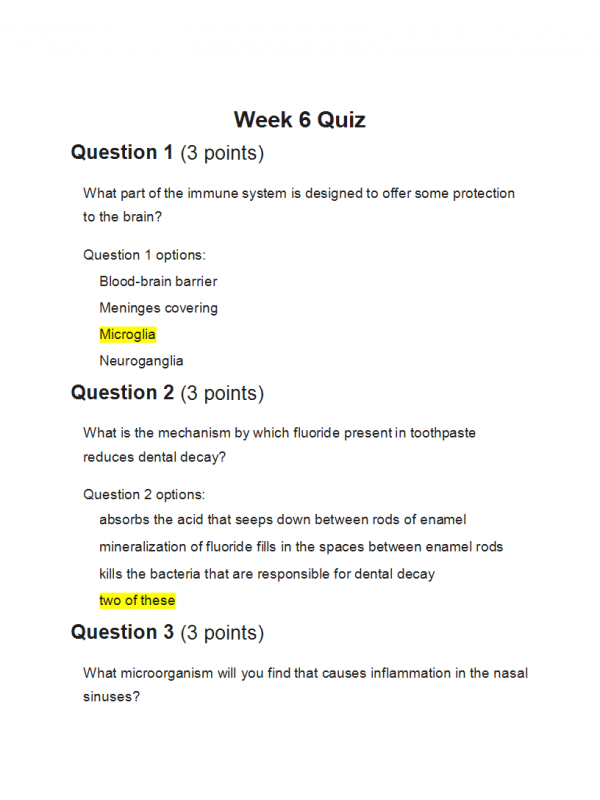 Week 6 Quiz

Question 1 (3 points)

What part of the immune system is designed to offer some protection to the brain?

Question 1 options:

Blood-brain barrier

Meninges covering

Microglia

Neuroganglia

Question 2 (3 points)

What is the mechanism by which fluoride present in toothpaste reduces dental decay?

Question 2 options:

absorbs the acid that seeps down between rods of enamel

mineralization of fluoride fills in the spaces between enamel rods

kills the bacteria that are responsible for dental decay

two of these

Question 3 (3 points)

What microorganism will you find that causes inflammation in the nasal sinuses?